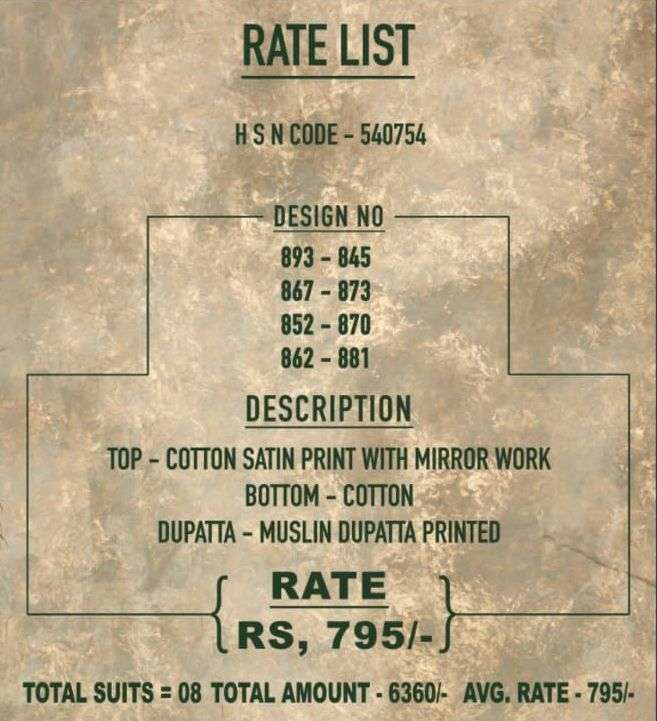 RATE LIST

H S N CODE - 540754

DESIGN NO
893 - 845
867 - 873
852 - 870
862 - 881

DESCRIPTION
TOP - COTTON SATIN PRINT WITH MIRROR WORK
BOTTOM - COTTON
DUPATTA - MUSLIN DUPATTA PRINTED

RATE
RS, 795/-

TOTAL SUITS = 08 TOTAL AMOUNT - 6360/- AVG. RATE - 795/-